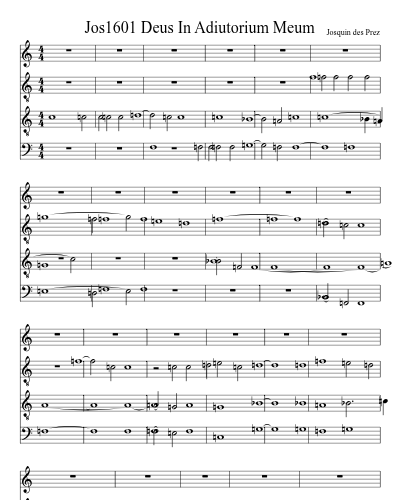 Jos1601 Deus In Adiutorium Meum

Josquin des Prez